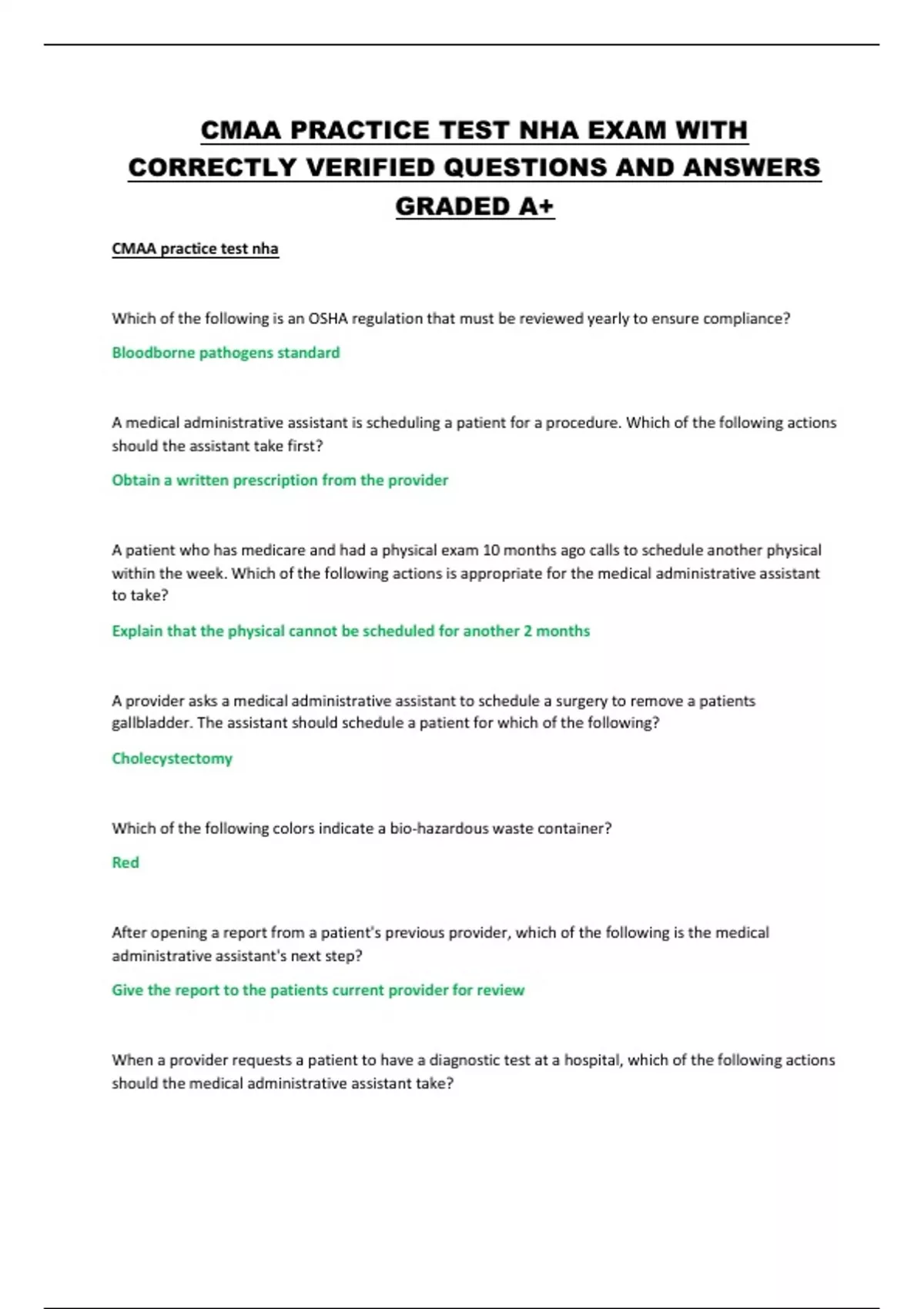 CMAA PRACTICE TEST NHA EXAM WITH CORRECTLY VERIFIED QUESTIONS AND ANSWERS GRADED A+

CMAA practice test nha

Which of the following is an OSHA regulation that must be reviewed yearly to ensure compliance?

Bloodborne pathogens standard

A medical administrative assistant is scheduling a patient for a procedure. Which of the following actions should the assistant take first?

Obtain a written prescription from the provider

A patient who has medicare and had a physical exam 10 months ago calls to schedule another physical within the week. Which of the following actions is appropriate for the medical administrative assistant to take?

Explain that the physical cannot be scheduled for another 2 months

A provider asks a medical administrative assistant to schedule a surgery to remove a patients gallbladder. The assistant should schedule a patient for which of the following?

Cholecystectomy

Which of the following colors indicate a bio-hazardous waste container?

Red

After opening a report from a patient's previous provider, which of the following is the medical administrative assistant's next step?

Give the report to the patients current provider for review

When a provider requests a patient to have a diagnostic test at a hospital, which of the following actions should the medical administrative assistant take?